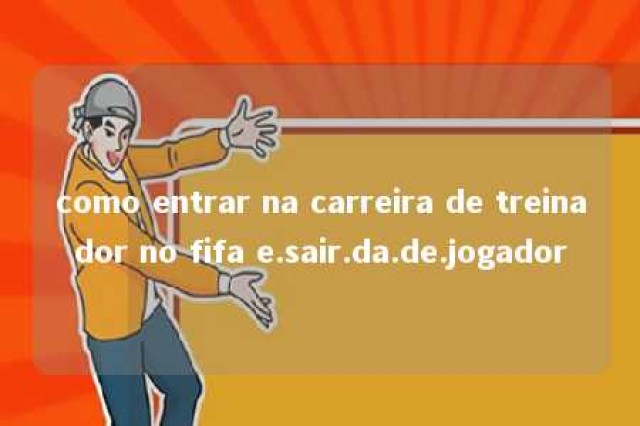 como entrar na carreira de treinador no fifa e.sair.da.de.jogador